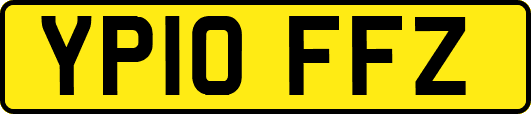 YP10 FFZ